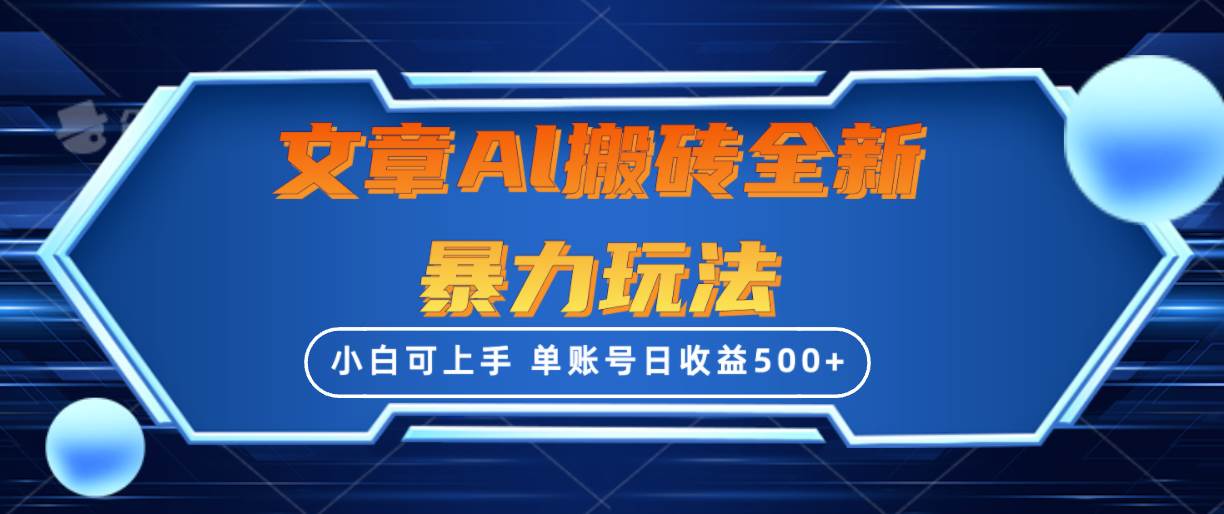 文章AI搬砖全新
暴力玩法

小白可上手 单账号日收益500+